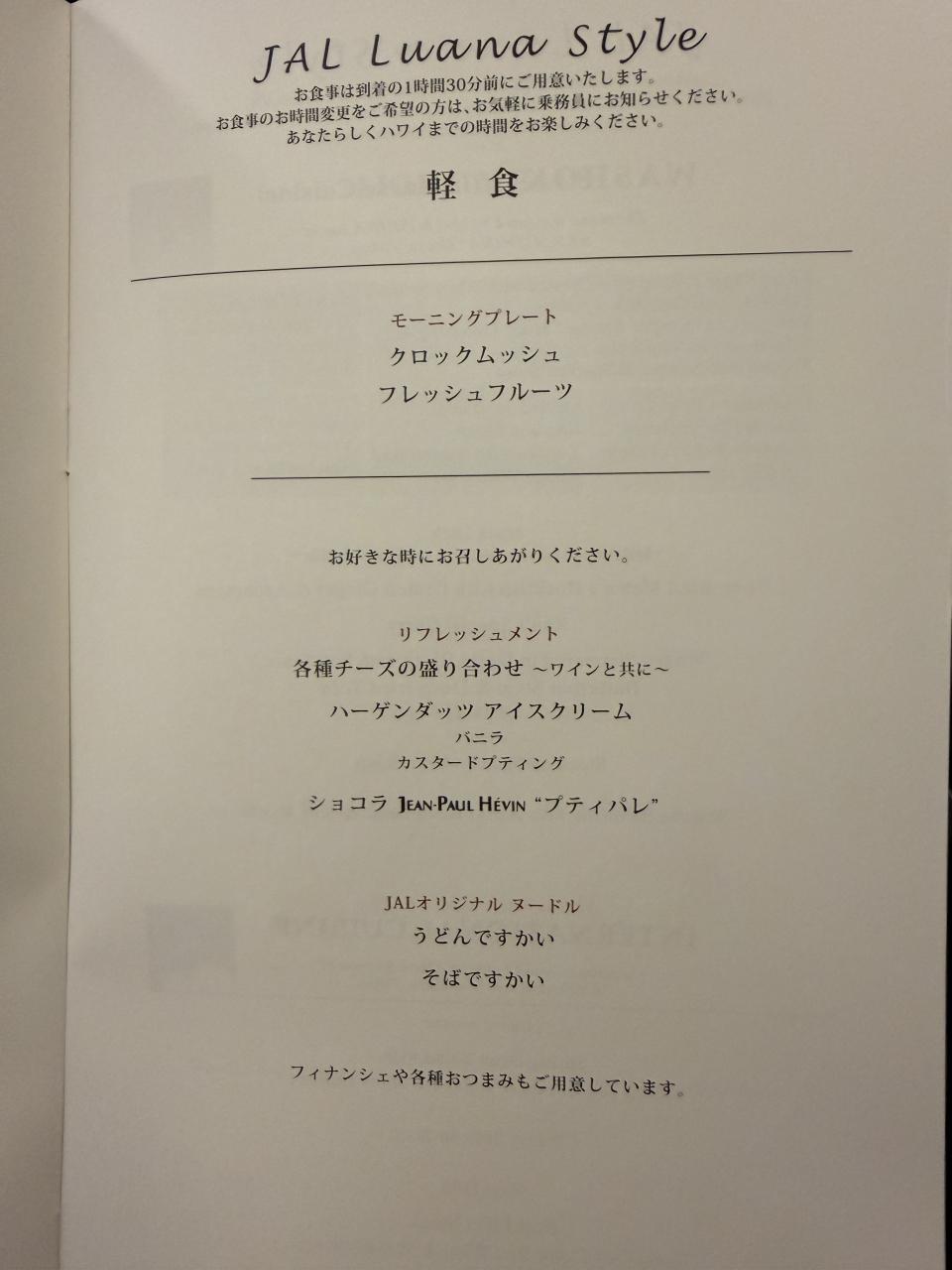 JAL Luana Style

お食事は到着の1時間30分前にご用意いたします。
お食事のお時間変更をご希望の方は、お気軽に乗務員にお知らせください。
あなたらしくハワイまでの時間をお楽しみください。

軽食

モーニングプレート
クロックムッシュ
フレッシュフルーツ

お好きな時にお召しあがりください。

リフレッシュメント
各種チーズの盛り合わせ ~ワインと共に~
ハーゲンダッツ アイスクリーム
バニラ
カスタードプティング
ショコラ JEAN-PAUL HÉVIN "プティパレ"

JALオリジナル ヌードル
うどんですかい
そばですかい

フィナンシェや各種おつまみもご用意しています。